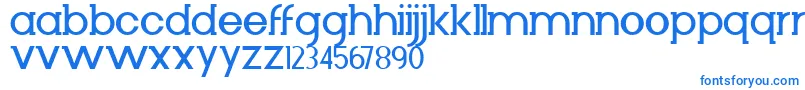 aabbccddeeffgghhiijjkkllmmnnooppqqrr
vvwwxxyyzz1234567890

fontsforyou.com